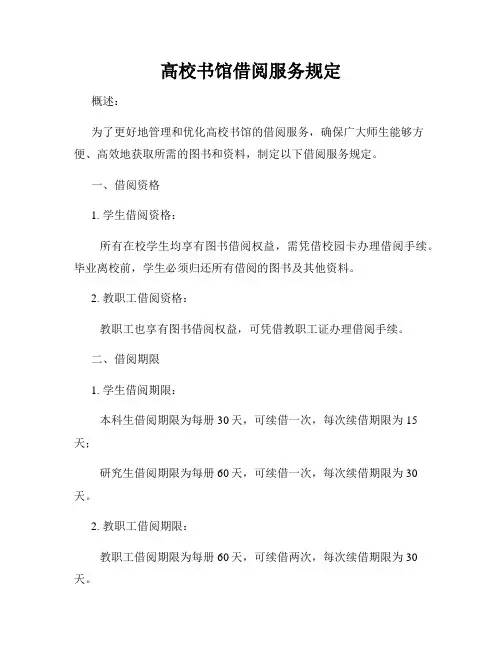 高校书馆借阅服务规定

概述：

为了更好地管理和优化高校书馆的借阅服务，确保广大师生能够方便、高效地获取所需的图书和资料，制定以下借阅服务规定。

一、借阅资格

1. 学生借阅资格：

所有在校学生均享有图书借阅权益，需凭借校园卡办理借阅手续。毕业离校前，学生必须归还所有借阅的图书及其他资料。

2. 教职工借阅资格：

教职工也享有图书借阅权益，可凭借教职工证办理借阅手续。

二、借阅期限

1. 学生借阅期限：

本科生借阅期限为每册 30 天，可续借一次，每次续借期限为 15 天；

研究生借阅期限为每册 60 天，可续借一次，每次续借期限为 30 天。

2. 教职工借阅期限：

教职工借阅期限为每册 60 天，可续借两次，每次续借期限为 30 天。